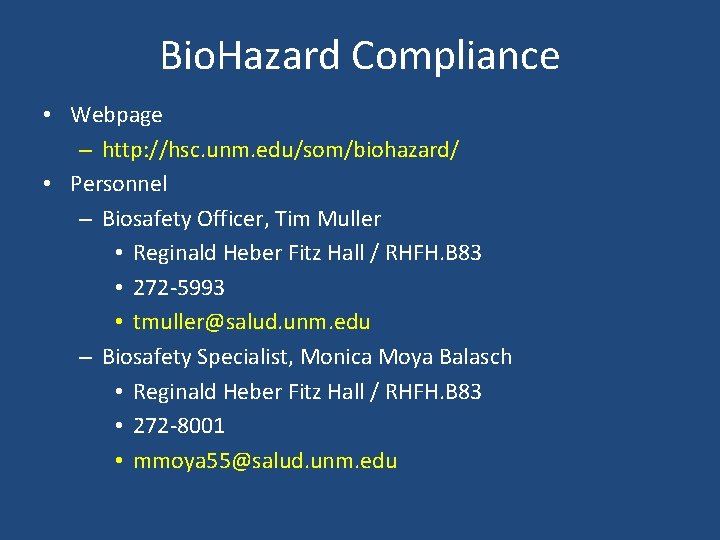 BioHazard Compliance

• Webpage
  – http://hsc.unm.edu/som/biohazard/
• Personnel
  – Biosafety Officer, Tim Muller
    • Reginald Heber Fitz Hall / RHFH.B83
    • 272-5993
    • tmuller@salud.unm.edu
  – Biosafety Specialist, Monica Moya Balasch
    • Reginald Heber Fitz Hall / RHFH.B83
    • 272-8001
    • mmoya55@salud.unm.edu